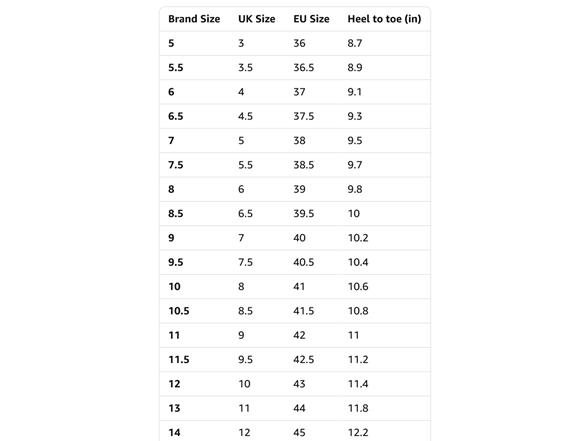 | Brand Size | UK Size | EU Size | Heel to toe (in) |
|---|---|---|---|
| 5 | 3 | 36 | 8.7 |
| 5.5 | 3.5 | 36.5 | 8.9 |
| 6 | 4 | 37 | 9.1 |
| 6.5 | 4.5 | 37.5 | 9.3 |
| 7 | 5 | 38 | 9.5 |
| 7.5 | 5.5 | 38.5 | 9.7 |
| 8 | 6 | 39 | 9.8 |
| 8.5 | 6.5 | 39.5 | 10 |
| 9 | 7 | 40 | 10.2 |
| 9.5 | 7.5 | 40.5 | 10.4 |
| 10 | 8 | 41 | 10.6 |
| 10.5 | 8.5 | 41.5 | 10.8 |
| 11 | 9 | 42 | 11 |
| 11.5 | 9.5 | 42.5 | 11.2 |
| 12 | 10 | 43 | 11.4 |
| 13 | 11 | 44 | 11.8 |
| 14 | 12 | 45 | 12.2 |